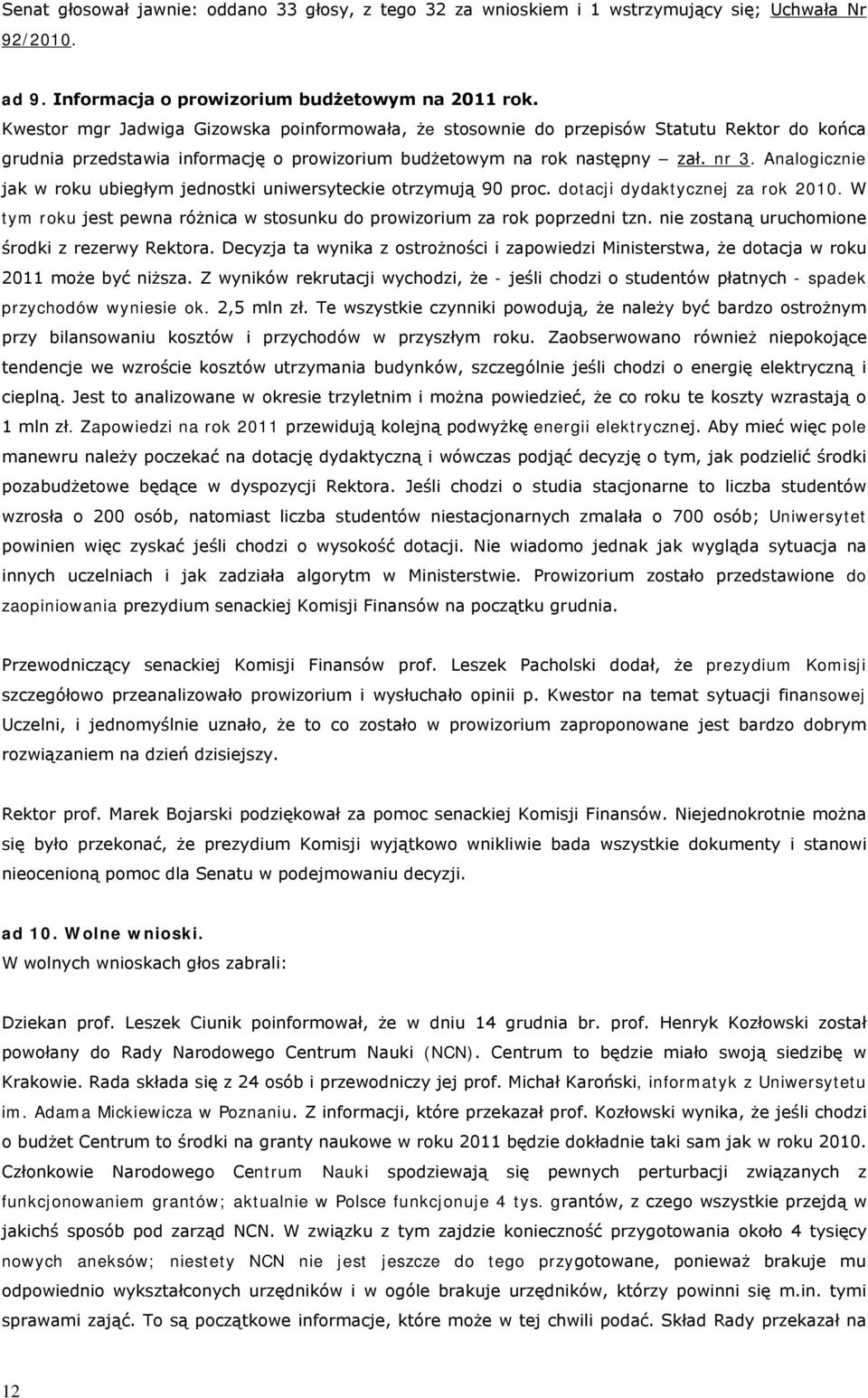 Senat głosował jawnie: oddano 33 głosy, z tego 32 za wnioskiem i 1 wstrzymujący się; Uchwała Nr 92/2010.

ad 9. Informacja o prowizorium budżetowym na 2011 rok.
Kwestor mgr Jadwiga Gizowska poinformowała, że stosownie do przepisów Statutu Rektor do końca grudnia przedstawia informację o prowizorium budżetowym na rok następny – zał. nr 3. Analogicznie jak w roku ubiegłym jednostki uniwersyteckie otrzymują 90 proc. dotacji dydaktycznej za rok 2010. W tym roku jest pewna różnica w stosunku do prowizorium za rok poprzedni tzn. nie zostaną uruchomione środki z rezerwy Rektora. Decyzja ta wynika z ostrożności i zapowiedzi Ministerstwa, że dotacja w roku 2011 może być niższa. Z wyników rekrutacji wychodzi, że - jeśli chodzi o studentów płatnych - spadek przychodów wyniesie ok. 2,5 mln zł. Te wszystkie czynniki powodują, że należy być bardzo ostrożnym przy bilansowaniu kosztów i przychodów w przyszłym roku. Zaobserwowano również niepokojące tendencje we wzroście kosztów utrzymania budynków, szczególnie jeśli chodzi o energię elektryczną i cieplną. Jest to analizowane w okresie trzyletnim i można powiedzieć, że co roku te koszty wzrastają o 1 mln zł. Zapowiedzi na rok 2011 przewidują kolejną podwyżkę energii elektrycznej. Aby mieć więc pole manewru należy poczekać na dotację dydaktyczną i wówczas podjąć decyzję o tym, jak podzielić środki pozabudżetowe będące w dyspozycji Rektora. Jeśli chodzi o studia stacjonarne to liczba studentów wzrosła o 200 osób, natomiast liczba studentów niestacjonarnych zmalała o 700 osób; Uniwersytet powinien więc zyskać jeśli chodzi o wysokość dotacji. Nie wiadomo jednak jak wygląda sytuacja na innych uczelniach i jak zadziała algorytm w Ministerstwie. Prowizorium zostało przedstawione do zaopiniowania prezydium senackiej Komisji Finansów na początku grudnia.

Przewodniczący senackiej Komisji Finansów prof. Leszek Pacholski dodał, że prezydium Komisji szczegółowo przeanalizowało prowizorium i wysłuchało opinii p. Kwestor na temat sytuacji finansowej Uczelni, i jednomyślnie uznało, że to co zostało w prowizorium zaproponowane jest bardzo dobrym rozwiązaniem na dzień dzisiejszy.

Rektor prof. Marek Bojarski podziękował za pomoc senackiej Komisji Finansów. Niejednokrotnie można się było przekonać, że prezydium Komisji wyjątkowo wnikliwie bada wszystkie dokumenty i stanowi nieocenioną pomoc dla Senatu w podejmowaniu decyzji.

ad 10. Wolne wnioski.
W wolnych wnioskach głos zabrali:

Dziekan prof. Leszek Ciunik poinformował, że w dniu 14 grudnia br. prof. Henryk Kozłowski został powołany do Rady Narodowego Centrum Nauki (NCN). Centrum to będzie miało swoją siedzibę w Krakowie. Rada składa się z 24 osób i przewodniczy jej prof. Michał Karoński, informatyk z Uniwersytetu im. Adama Mickiewicza w Poznaniu. Z informacji, które przekazał prof. Kozłowski wynika, że jeśli chodzi o budżet Centrum to środki na granty naukowe w roku 2011 będzie dokładnie taki sam jak w roku 2010. Członkowie Narodowego Centrum Nauki spodziewają się pewnych perturbacji związanych z funkcjonowaniem grantów; aktualnie w Polsce funkcjonuje 4 tys. grantów, z czego wszystkie przejdą w jakichś sposób pod zarząd NCN. W związku z tym zajdzie konieczność przygotowania około 4 tysięcy nowych aneksów; niestety NCN nie jest jeszcze do tego przygotowane, ponieważ brakuje mu odpowiednio wykształconych urzędników i w ogóle brakuje urzędników, którzy powinni się m.in. tymi sprawami zająć. To są początkowe informacje, które może w tej chwili podać. Skład Rady przekazał na

12